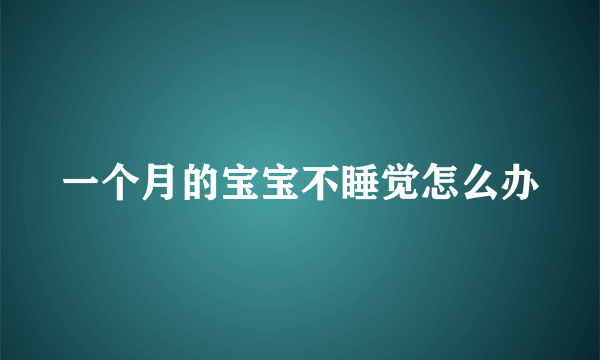 一个月的宝宝不睡觉怎么办